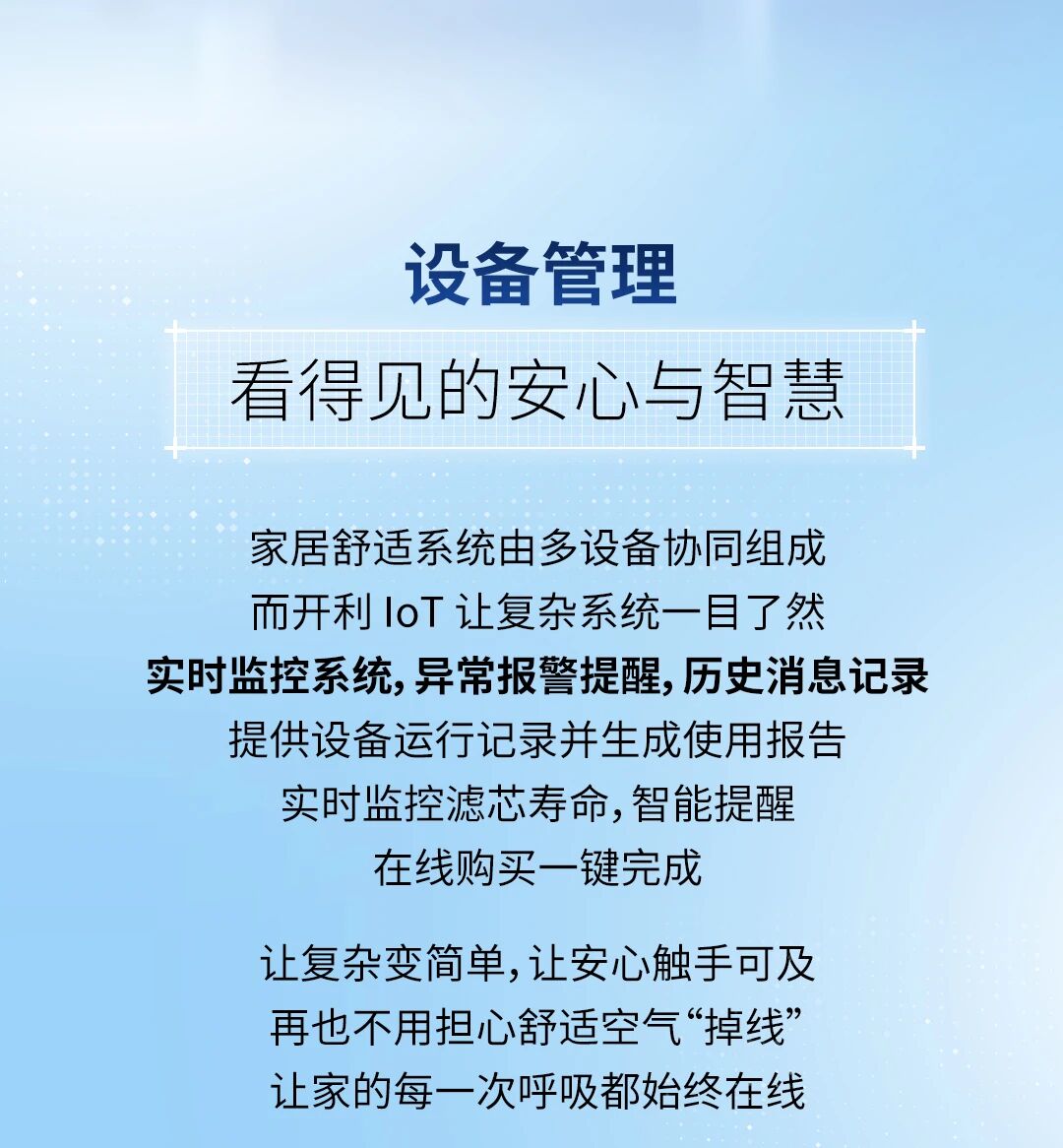 设备管理

看得见的安心与智慧

家居舒适系统由多设备协同组成

而开利IoT让复杂系统一目了然

实时监控系统,异常报警提醒,历史消息记录

提供设备运行记录并生成使用报告

实时监控滤芯寿命,智能提醒

在线购买一键完成

让复杂变简单,让安心触手可及

再也不用担心舒适空气“掉线”

让家的每一次呼吸都始终在线